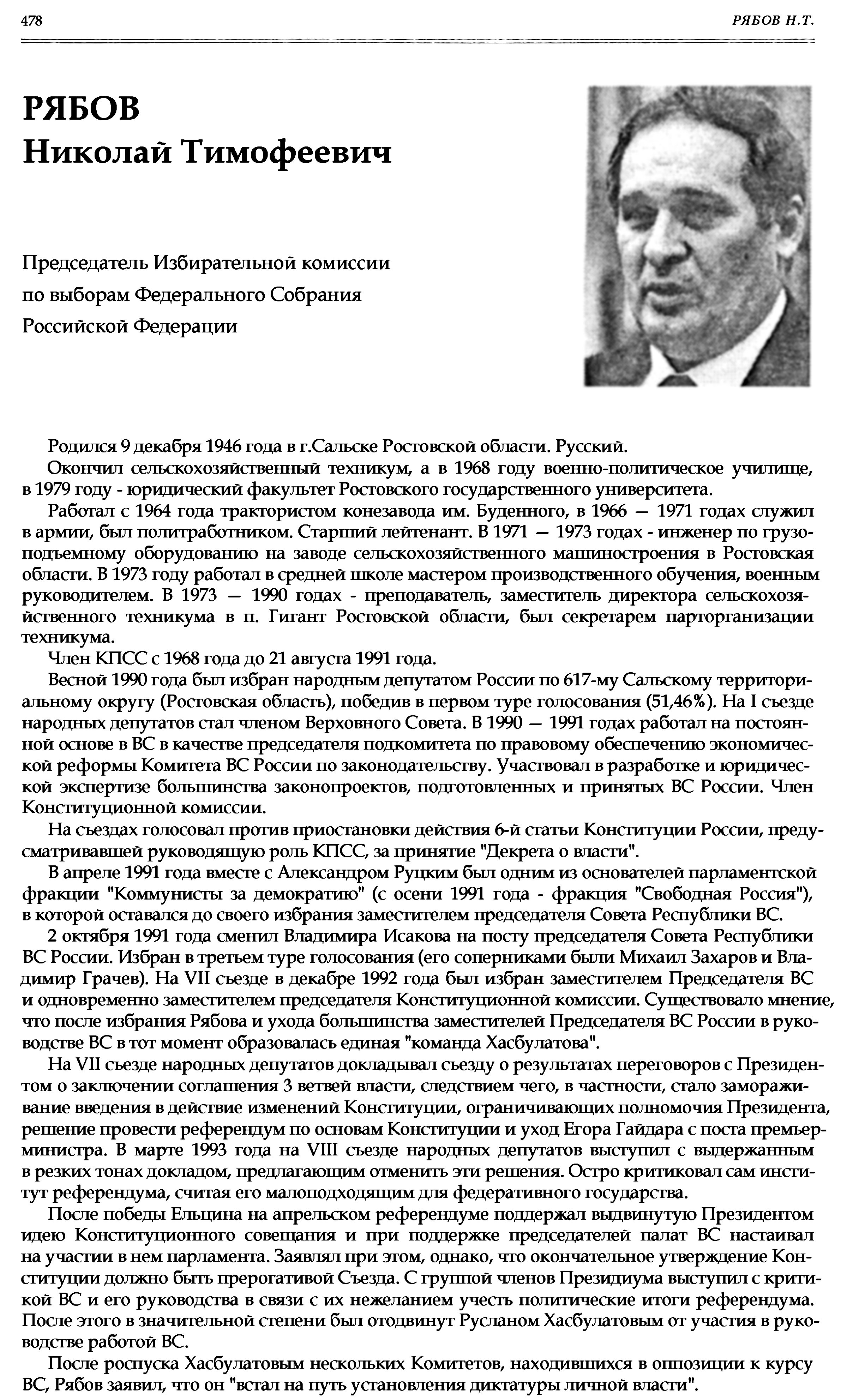 478

РЯБОВ Н.Т.

РЯБОВ
Николай Тимофеевич

Председатель Избирательной комиссии по выборам Федерального Собрания Российской Федерации

Родился 9 декабря 1946 года в г.Сальске Ростовской области. Русский.

Окончил сельскохозяйственный техникум, а в 1968 году военно-политическое училище, в 1979 году - юридический факультет Ростовского государственного университета.

Работал с 1964 года трактористом конезавода им. Буденного, в 1966 — 1971 годах служил в армии, был политработником. Старший лейтенант. В 1971 — 1973 годах - инженер по грузоподъемному оборудованию на заводе сельскохозяйственного машиностроения в Ростовская области. В 1973 году работал в средней школе мастером производственного обучения, военным руководителем. В 1973 — 1990 годах - преподаватель, заместитель директора сельскохозяйственного техникума в п. Гигант Ростовской области, был секретарем парторганизации техникума.

Член КПСС с 1968 года до 21 августа 1991 года.

Весной 1990 года был избран народным депутатом России по 617-му Сальскому территориальному округу (Ростовская область), победив в первом туре голосования (51,46%). На I съезде народных депутатов стал членом Верховного Совета. В 1990 — 1991 годах работал на постоянной основе в ВС в качестве председателя подкомитета по правовому обеспечению экономической реформы Комитета ВС России по законодательству. Участвовал в разработке и юридической экспертизе большинства законопроектов, подготовленных и принятых ВС России. Член Конституционной комиссии.

На съездах голосовал против приостановки действия 6-й статьи Конституции России, предусматривавшей руководящую роль КПСС, за принятие "Декрета о власти".

В апреле 1991 года вместе с Александром Руцким был одним из основателей парламентской фракции "Коммунисты за демократию" (с осени 1991 года - фракция "Свободная Россия"), в которой оставался до своего избрания заместителем председателя Совета Республики ВС.

2 октября 1991 года сменил Владимира Исакова на посту председателя Совета Республики ВС России. Избран в третьем туре голосования (его соперниками были Михаил Захаров и Владимир Грачев). На VII съезде в декабре 1992 года был избран заместителем Председателя ВС и одновременно заместителем председателя Конституционной комиссии. Существовало мнение, что после избрания Рябова и ухода большинства заместителей Председателя ВС России в руководстве ВС в тот момент образовалась единая "команда Хасбулатова".

На VII съезде народных депутатов докладывал съезду о результатах переговоров с Президентом о заключении соглашения 3 ветвей власти, следствием чего, в частности, стало замораживание введения в действие изменений Конституции, ограничивающих полномочия Президента, решение провести референдум по основам Конституции и уход Егора Гайдара с поста премьер-министра. В марте 1993 года на VIII съезде народных депутатов выступил с выдержанным в резких тонах докладом, предлагающим отменить эти решения. Остро критиковал сам институт референдума, считая его малоподходящим для федеративного государства.

После победы Ельцина на апрельском референдуме поддержал выдвинутую Президентом идею Конституционного совещания и при поддержке председателей палат ВС настаивал на участии в нем парламента. Заявлял при этом, однако, что окончательное утверждение Конституции должно быть прерогативой Съезда. С группой членов Президиума выступил с критикой ВС и его руководства в связи с их нежеланием учесть политические итоги референдума. После этого в значительной степени был отодвинут Русланом Хасбулатовым от участия в руководстве работой ВС.

После роспуска Хасбулатовым нескольких Комитетов, находившихся в оппозиции к курсу ВС, Рябов заявил, что он "встал на путь установления диктатуры личной власти".